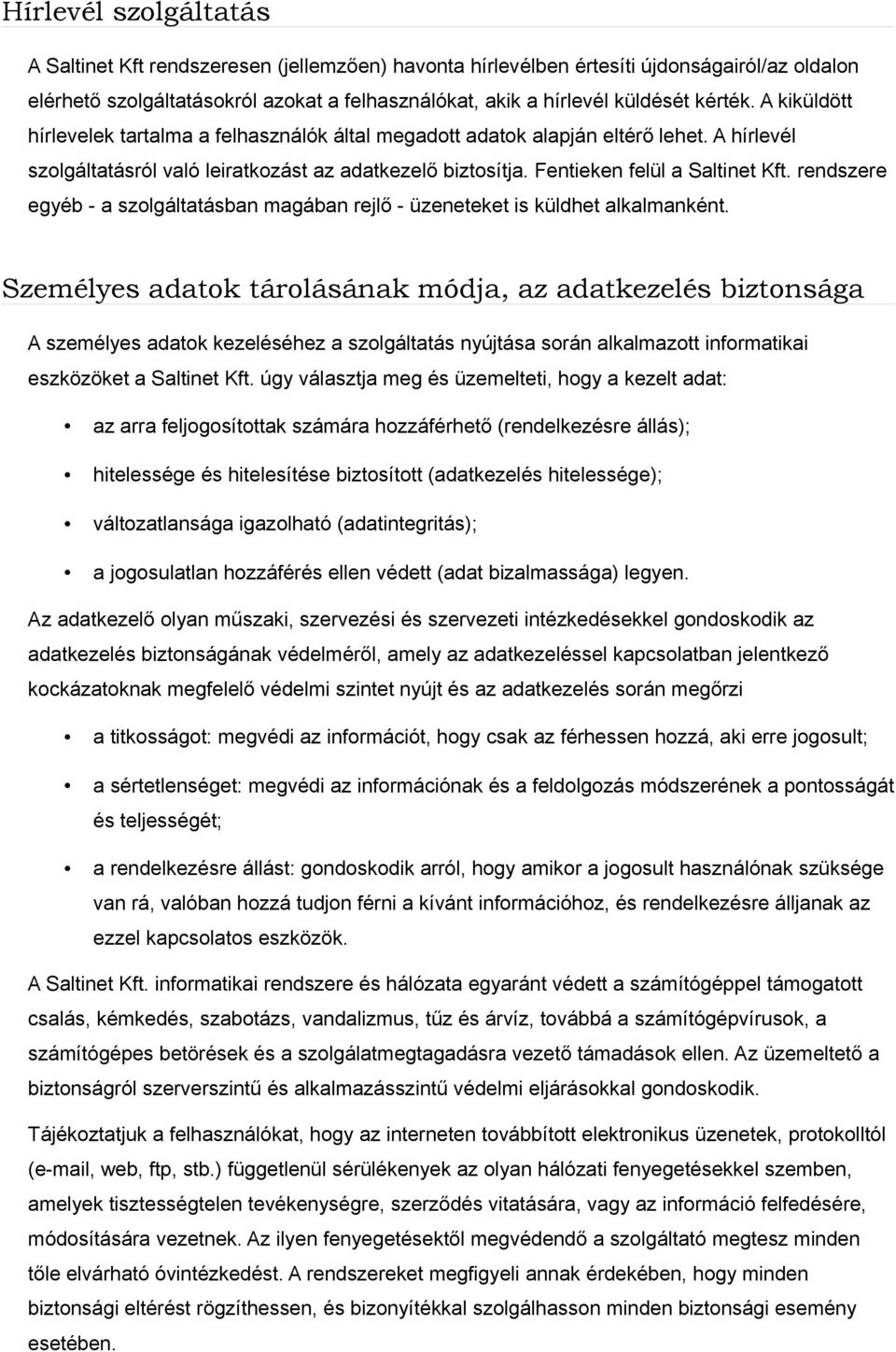 Hírlevél szolgáltatás

A Saltinet Kft rendszeresen (jellemzően) havonta hírlevélben értesíti újdonságairól/az oldalon elérhető szolgáltatásokról azokat a felhasználókat, akik a hírlevél küldését kérték. A kiküldött hírlevelek tartalma a felhasználók által megadott adatok alapján eltérő lehet. A hírlevél szolgáltatásról való leiratkozást az adatkezelő biztosítja. Fentieken felül a Saltinet Kft. rendszere egyéb - a szolgáltatásban magában rejlő - üzeneteket is küldhet alkalmanként.

Személyes adatok tárolásának módja, az adatkezelés biztonsága

A személyes adatok kezeléséhez a szolgáltatás nyújtása során alkalmazott informatikai eszközöket a Saltinet Kft. úgy választja meg és üzemelteti, hogy a kezelt adat:

• az arra feljogosítottak számára hozzáférhető (rendelkezésre állás);

• hitelessége és hitelesítése biztosított (adatkezelés hitelessége);

• változatlansága igazolható (adatintegritás);

• a jogosulatlan hozzáférés ellen védett (adat bizalmassága) legyen.

Az adatkezelő olyan műszaki, szervezési és szervezeti intézkedésekkel gondoskodik az adatkezelés biztonságának védelméről, amely az adatkezeléssel kapcsolatban jelentkező kockázatoknak megfelelő védelmi szintet nyújt és az adatkezelés során megőrzi

• a titkosságot: megvédi az információt, hogy csak az férhessen hozzá, aki erre jogosult;

• a sértetlenséget: megvédi az információnak és a feldolgozás módszerének a pontosságát és teljességét;

• a rendelkezésre állást: gondoskodik arról, hogy amikor a jogosult használónak szüksége van rá, valóban hozzá tudjon férni a kívánt információhoz, és rendelkezésre álljanak az ezzel kapcsolatos eszközök.

A Saltinet Kft. informatikai rendszere és hálózata egyaránt védett a számítógéppel támogatott csalás, kémkedés, szabotázs, vandalizmus, tűz és árvíz, továbbá a számítógépvírusok, a számítógépes betörések és a szolgálatmegtagadásra vezető támadások ellen. Az üzemeltető a biztonságról szerverszintű és alkalmazásszintű védelmi eljárásokkal gondoskodik.

Tájékoztatjuk a felhasználókat, hogy az interneten továbbított elektronikus üzenetek, protokolltól (e-mail, web, ftp, stb.) függetlenül sérülékenyek az olyan hálózati fenyegetésekkel szemben, amelyek tisztességtelen tevékenységre, szerződés vitatására, vagy az információ felfedésére, módosítására vezetnek. Az ilyen fenyegetésektől megvédendő a szolgáltató megtesz minden tőle elvárható óvintézkedést. A rendszereket megfigyeli annak érdekében, hogy minden biztonsági eltérést rögzíthessen, és bizonyítékkal szolgálhasson minden biztonsági esemény esetében.